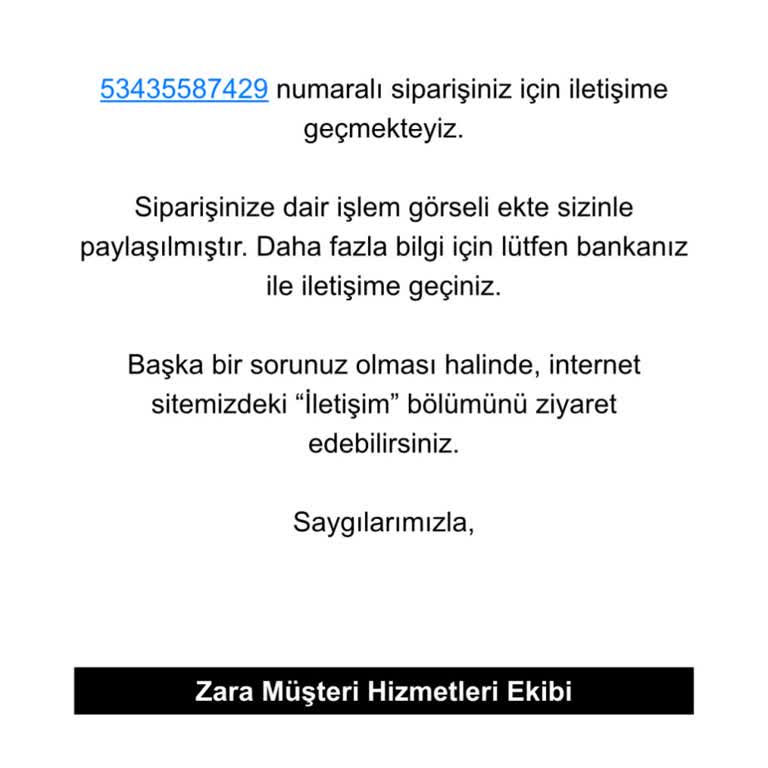 53435587429 numaralı siparişiniz için iletişime geçmekteyiz.

Siparişinize dair işlem görseli ekte sizinle paylaşılmıştır. Daha fazla bilgi için lütfen bankanız ile iletişime geçiniz.

Başka bir sorunuz olması halinde, internet sitemizdeki “İletişim” bölümünü ziyaret edebilirsiniz.

Saygılarımızla,

Zara Müşteri Hizmetleri Ekibi